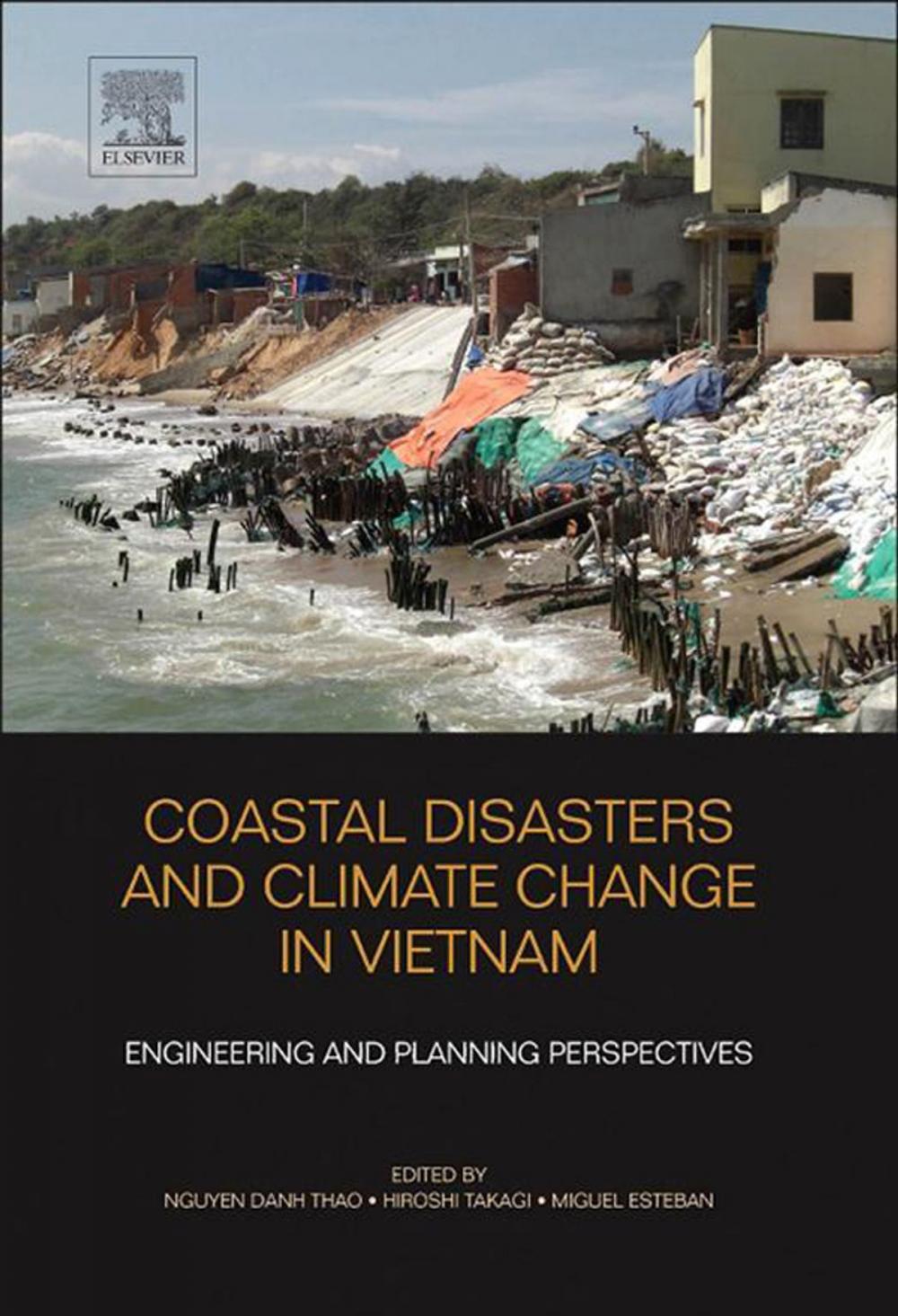 ELSEVIER

COASTAL DISASTERS AND CLIMATE CHANGE IN VIETNAM

ENGINEERING AND PLANNING PERSPECTIVES

EDITED BY
NGUYEN DANH THAO • HIROSHI TAKAGI • MIGUEL ESTEBAN